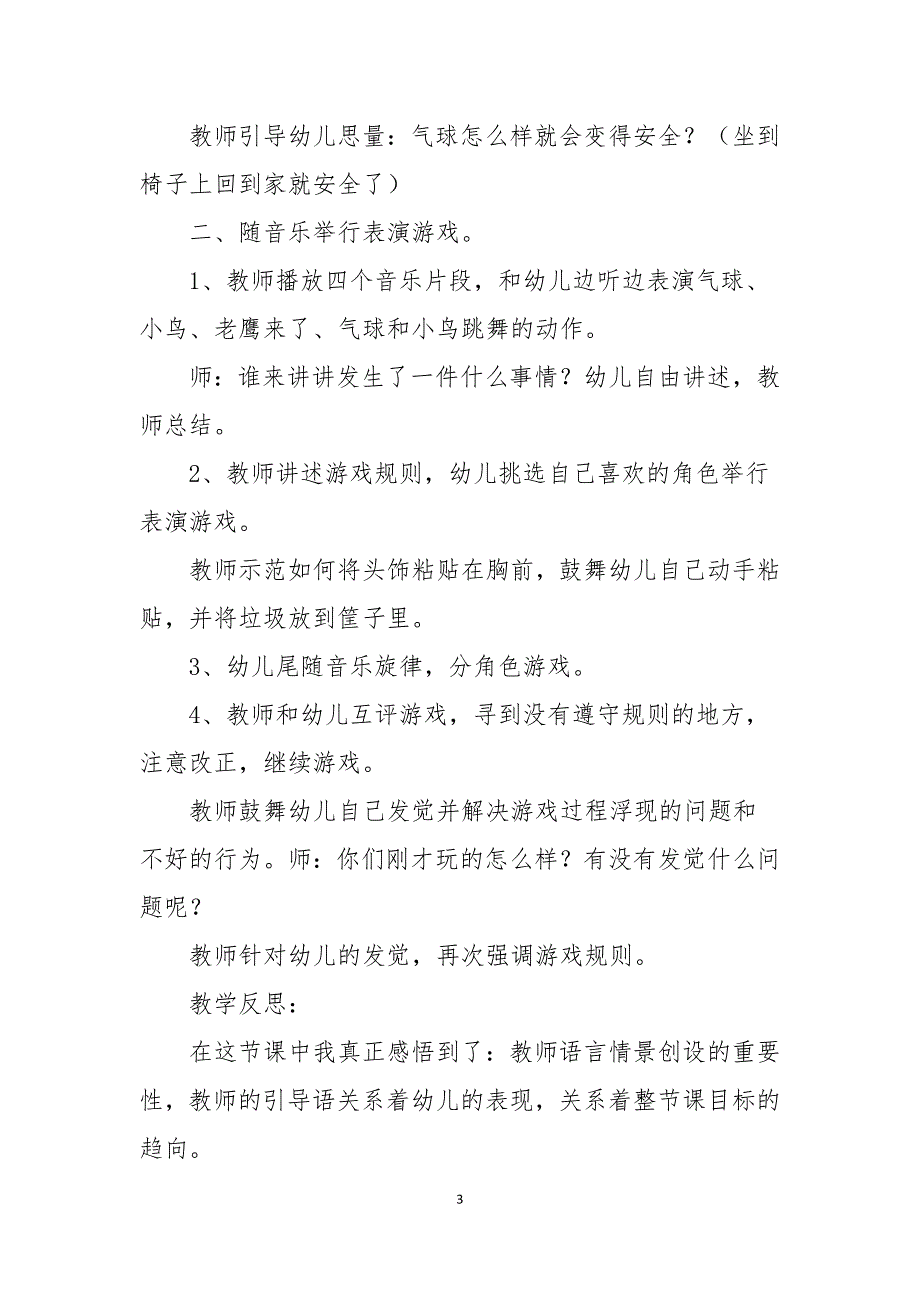 教师引导幼儿思量：气球怎么样就会变得安全？（坐到椅子上回到家就安全了）

二、随音乐举行表演游戏。

1、教师播放四个音乐片段，和幼儿边听边表演气球、小鸟、老鹰来了、气球和小鸟跳舞的动作。

师：谁来讲讲发生了一件什么事情？幼儿自由讲述，教师总结。

2、教师讲述游戏规则，幼儿挑选自己喜欢的角色举行表演游戏。

教师示范如何将头饰粘贴在胸前，鼓舞幼儿自己动手粘贴，并将垃圾放到筐子里。

3、幼儿尾随音乐旋律，分角色游戏。

4、教师和幼儿互评游戏，寻到没有遵守规则的地方，注意改正，继续游戏。

教师鼓舞幼儿自己发觉并解决游戏过程浮现的问题和不好的行为。师：你们刚才玩的怎么样？有没有发觉什么问题呢？

教师针对幼儿的发觉，再次强调游戏规则。

教学反思：

在这节课中我真正感悟到了：教师语言情景创设的重要性，教师的引导语关系着幼儿的表现，关系着整节课目标的趋向。

3